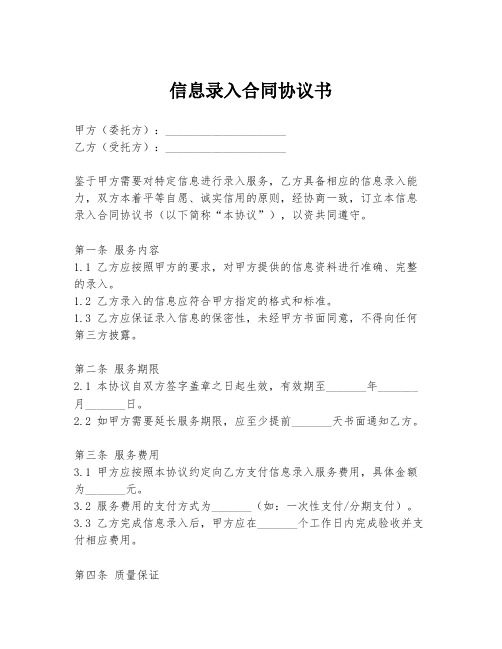 信息录入合同协议书

甲方（委托方）：____________________
乙方（受托方）：____________________

鉴于甲方需要对特定信息进行录入服务，乙方具备相应的信息录入能力，双方本着平等自愿、诚实信用的原则，经协商一致，订立本信息录入合同协议书（以下简称“本协议”），以资共同遵守。

第一条 服务内容
1.1 乙方应按照甲方的要求，对甲方提供的信息资料进行准确、完整的录入。
1.2 乙方录入的信息应符合甲方指定的格式和标准。
1.3 乙方应保证录入信息的保密性，未经甲方书面同意，不得向任何第三方披露。

第二条 服务期限
2.1 本协议自双方签字盖章之日起生效，有效期至_______年_______月_______日。
2.2 如甲方需要延长服务期限，应至少提前_______天书面通知乙方。

第三条 服务费用
3.1 甲方应按照本协议约定向乙方支付信息录入服务费用，具体金额为_______元。
3.2 服务费用的支付方式为_______（如：一次性支付/分期支付）。
3.3 乙方完成信息录入后，甲方应在_______个工作日内完成验收并支付相应费用。

第四条 质量保证